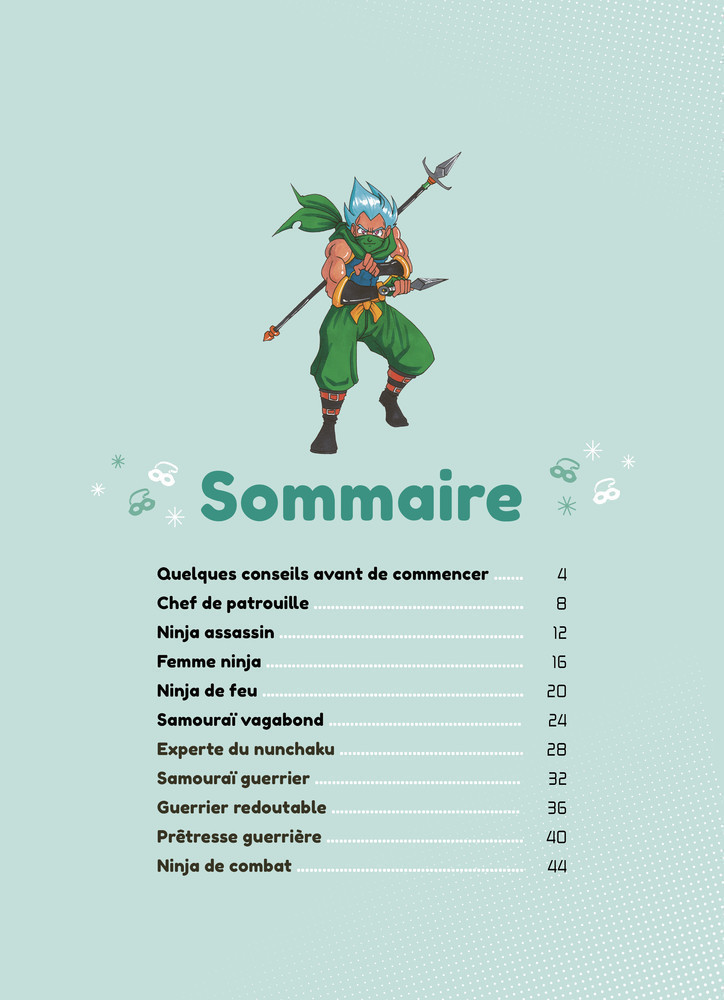 Sommaire

Quelques conseils avant de commencer ....... 4
Chef de patrouille ....... 8
Ninja assassin ....... 12
Femme ninja ....... 16
Ninja de feu ....... 20
Samouraï vagabond ....... 24
Experte du nunchaku ....... 28
Samouraï guerrier ....... 32
Guerrier redoutable ....... 36
Prêtresse guerrière ....... 40
Ninja de combat ....... 44